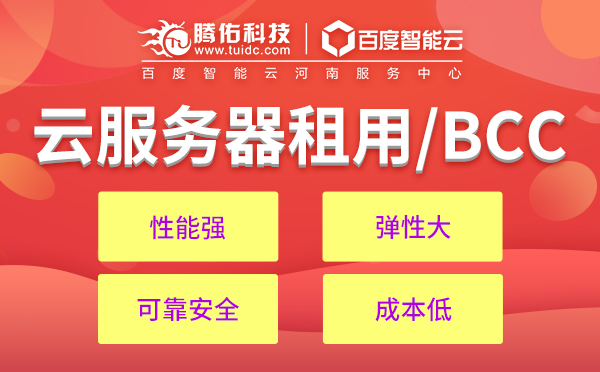 腾佑科技
www.tuidc.com
百度智能云
百度智能云河南服务中心

云服务器租用/BCC

性能强
弹性大
可靠安全
成本低